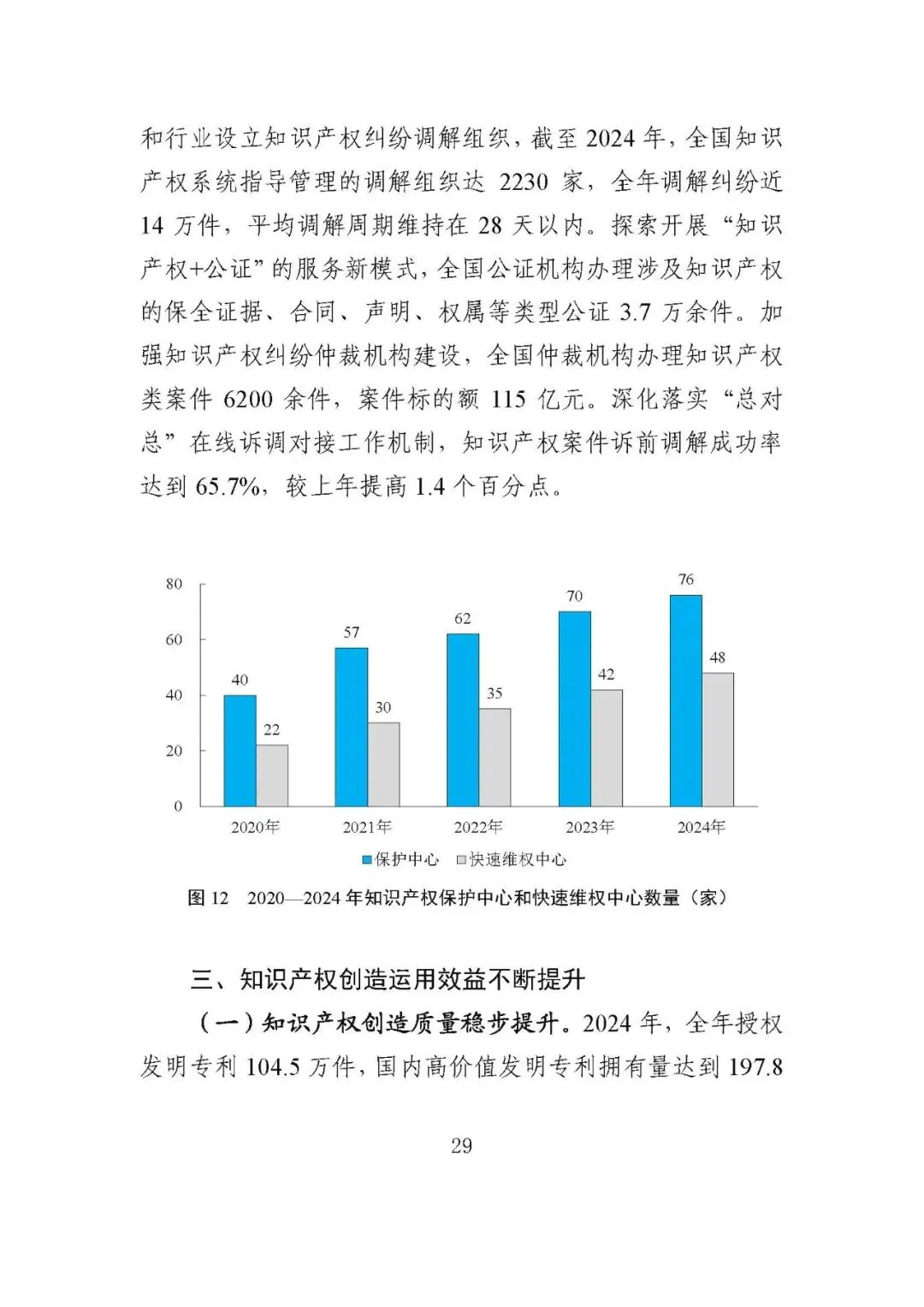 和行业设立知识产权纠纷调解组织，截至 2024 年，全国知识产权系统指导管理的调解组织达 2230 家，全年调解纠纷近 14 万件，平均调解周期维持在 28 天以内。探索开展“知识产权+公证”的服务新模式，全国公证机构办理涉及知识产权的保全证据、合同、声明、权属等类型公证 3.7 万余件。加强知识产权纠纷仲裁机构建设，全国仲裁机构办理知识产权类案件 6200 余件，案件标的额 115 亿元。深化落实“总对总”在线诉调对接工作机制，知识产权案件诉前调解成功率达到 65.7%，较上年提高 1.4 个百分点。

80
60
40
20
0
40
22
57
30
62
35
70
42
76
48
2020年
2021年
2022年
2023年
2024年
保护中心
快速维权中心

图 12　2020—2024 年知识产权保护中心和快速维权中心数量（家）

三、知识产权创造运用效益不断提升

（一）知识产权创造质量稳步提升。2024 年，全年授权发明专利 104.5 万件，国内高价值发明专利拥有量达到 197.8

29